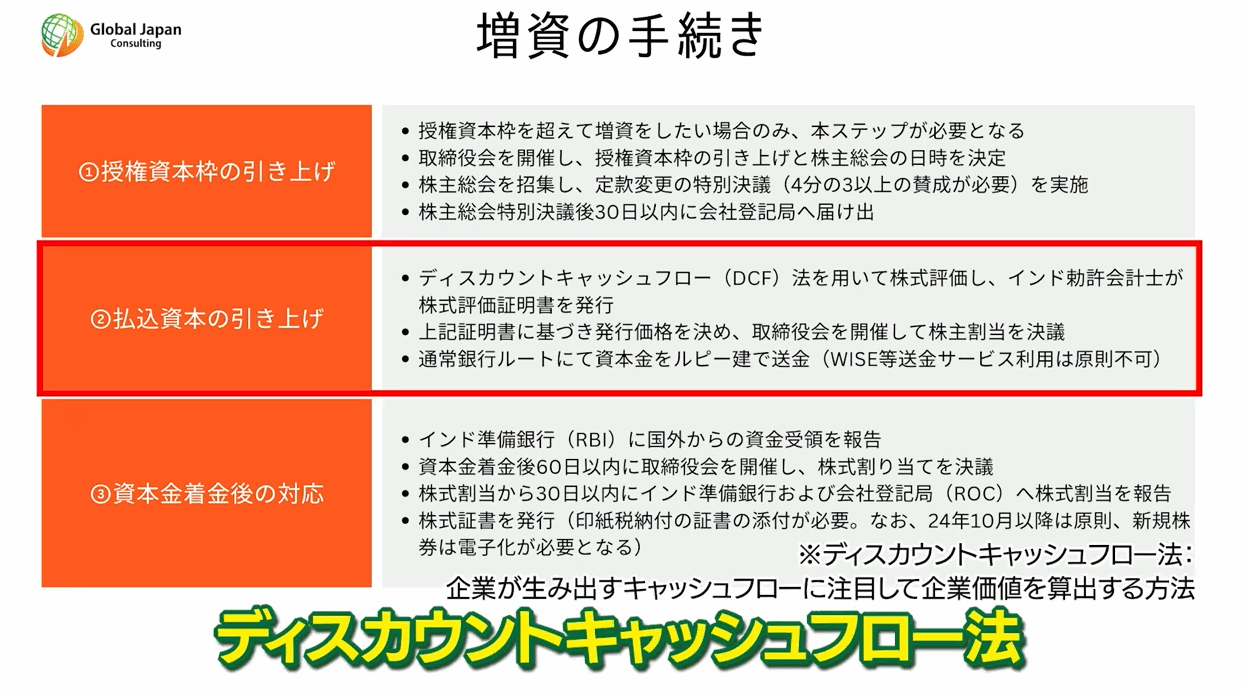 Global Japan
Consulting

増資の手続き

①授権資本枠の引き上げ

• 授権資本枠を超えて増資をしたい場合のみ、本ステップが必要となる
• 取締役会を開催し、授権資本枠の引き上げと株主総会の日時を決定
• 株主総会を招集し、定款変更の特別決議（4分の3以上の賛成が必要）を実施
• 株主総会特別決議後30日以内に会社登記局へ届け出

②払込資本の引き上げ

• ディスカウントキャッシュフロー（DCF）法を用いて株式評価し、インド勅許会計士が株式評価証明書を発行
• 上記証明書に基づき発行価格を決め、取締役会を開催して株主割当を決議
• 通常銀行ルートにて資本金をルピー建で送金（WISE等送金サービス利用は原則不可）

③資本金着金後の対応

• インド準備銀行（RBI）に国外からの資金受領を報告
• 資本金着金後60日以内に取締役会を開催し、株式割り当てを決議
• 株式割当から30日以内にインド準備銀行および会社登記局（ROC）へ株式割当を報告
• 株式証書を発行（印紙税納付の証書の添付が必要。なお、24年10月以降は原則、新規株券は電子化が必要となる）

※ディスカウントキャッシュフロー法：
企業が生み出すキャッシュフローに注目して企業価値を算出する方法

ディスカウントキャッシュフロー法